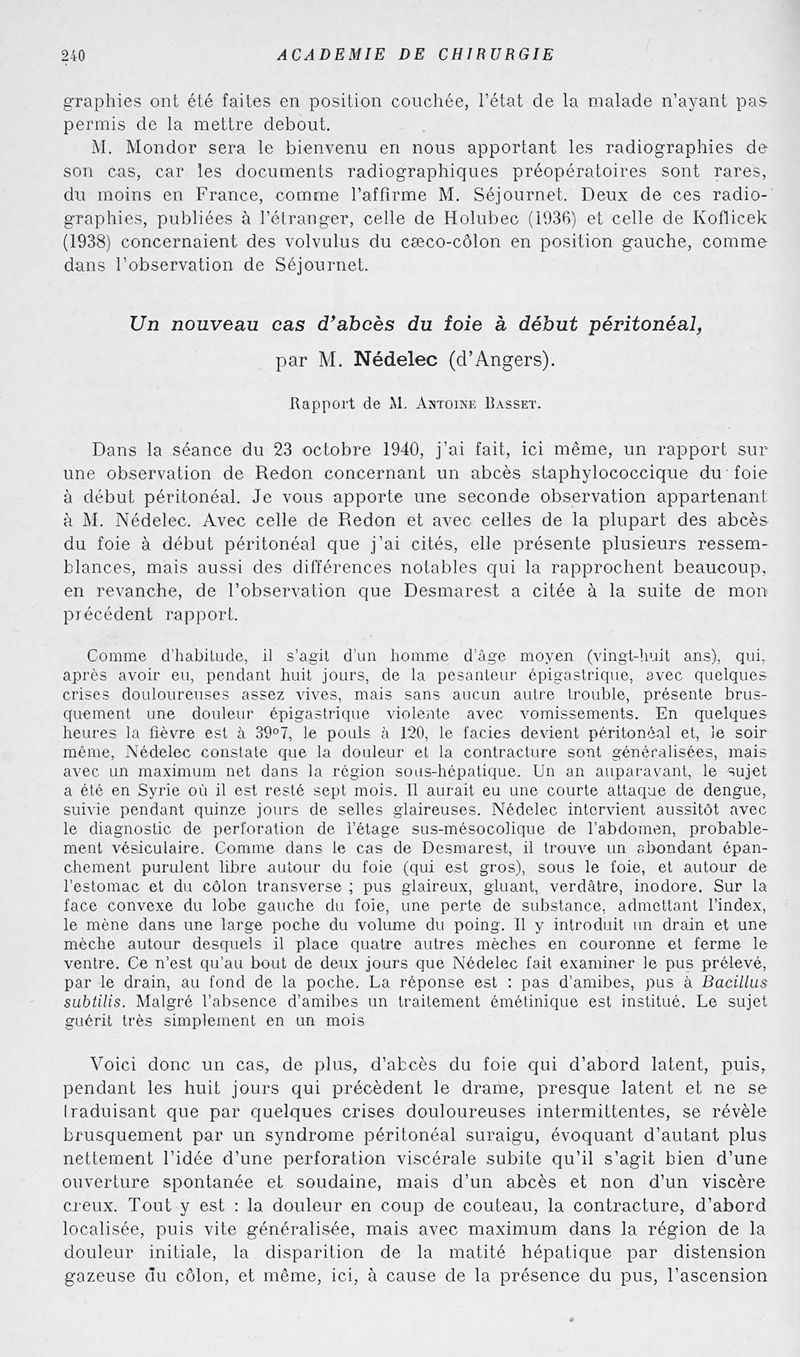 240 ACADEMIE DE CHIRURGIE

graphies ont été faites en position couchée, l'état de la malade n'ayant pas permis de la mettre debout.

M. Mondor sera le bienvenu en nous apportant les radiographies de son cas, car les documents radiographiques préopératoires sont rares, du moins en France, comme l'affirme M. Séjournet. Deux de ces radiographies, publiées à l'étranger, celle de Holubec (1936) et celle de Koflicek (1938) concernaient des volvulus du cæco-côlon en position gauche, comme dans l'observation de Séjournet.

Un nouveau cas d'abcès du foie à début péritonéal, par M. Nédelec (d'Angers).

Rapport de M. Antoine Basset.

Dans la séance du 23 octobre 1940, j'ai fait, ici même, un rapport sur une observation de Redon concernant un abcès staphylococcique du foie à début péritonéal. Je vous apporte une seconde observation appartenant à M. Nédelec. Avec celle de Redon et avec celles de la plupart des abcès du foie à début péritonéal que j'ai cités, elle présente plusieurs ressemblances, mais aussi des différences notables qui la rapprochent beaucoup, en revanche, de l'observation que Desmarest a citée à la suite de mon précédent rapport.

Comme d'habitude, il s'agit d'un homme d'âge moyen (vingt-huit ans), qui, après avoir eu, pendant huit jours, de la pesanteur épigastrique, avec quelques crises douloureuses assez vives, mais sans aucun autre trouble, présente brusquement une douleur épigastrique violente avec vomissements. En quelques heures la fièvre est à 39°7, le pouls à 120, le facies devient péritonéal et, le soir même, Nédelec constate que la douleur et la contracture sont généralisées, mais avec un maximum net dans la région sous-hépatique. Un an auparavant, le sujet a été en Syrie où il est resté sept mois. Il aurait eu une courte attaque de dengue, suivie pendant quinze jours de selles glaireuses. Nédelec intervient aussitôt avec le diagnostic de perforation de l'étage sus-mésocolique de l'abdomen, probablement vésiculaire. Comme dans le cas de Desmarest, il trouve un abondant épanchement purulent libre autour du foie (qui est gros), sous le foie, et autour de l'estomac et du côlon transverse ; pus glaireux, gluant, verdâtre, inodore. Sur la face convexe du lobe gauche du foie, une perte de substance, admettant l'index, le mène dans une large poche du volume du poing. Il y introduit un drain et une mèche autour desquels il place quatre autres mèches en couronne et ferme le ventre. Ce n'est qu'au bout de deux jours que Nédelec fait examiner le pus prélevé, par le drain, au fond de la poche. La réponse est : pas d'amibes, pus à Bacillus subtilis. Malgré l'absence d'amibes un traitement émétinique est institué. Le sujet guérit très simplement en un mois

Voici donc un cas, de plus, d'abcès du foie qui d'abord latent, puis, pendant les huit jours qui précèdent le drame, presque latent et ne se traduisant que par quelques crises douloureuses intermittentes, se révèle brusquement par un syndrome péritonéal suraigu, évoquant d'autant plus nettement l'idée d'une perforation viscérale subite qu'il s'agit bien d'une ouverture spontanée et soudaine, mais d'un abcès et non d'un viscère creux. Tout y est : la douleur en coup de couteau, la contracture, d'abord localisée, puis vite généralisée, mais avec maximum dans la région de la douleur initiale, la disparition de la matité hépatique par distension gazeuse du côlon, et même, ici, à cause de la présence du pus, l'ascension